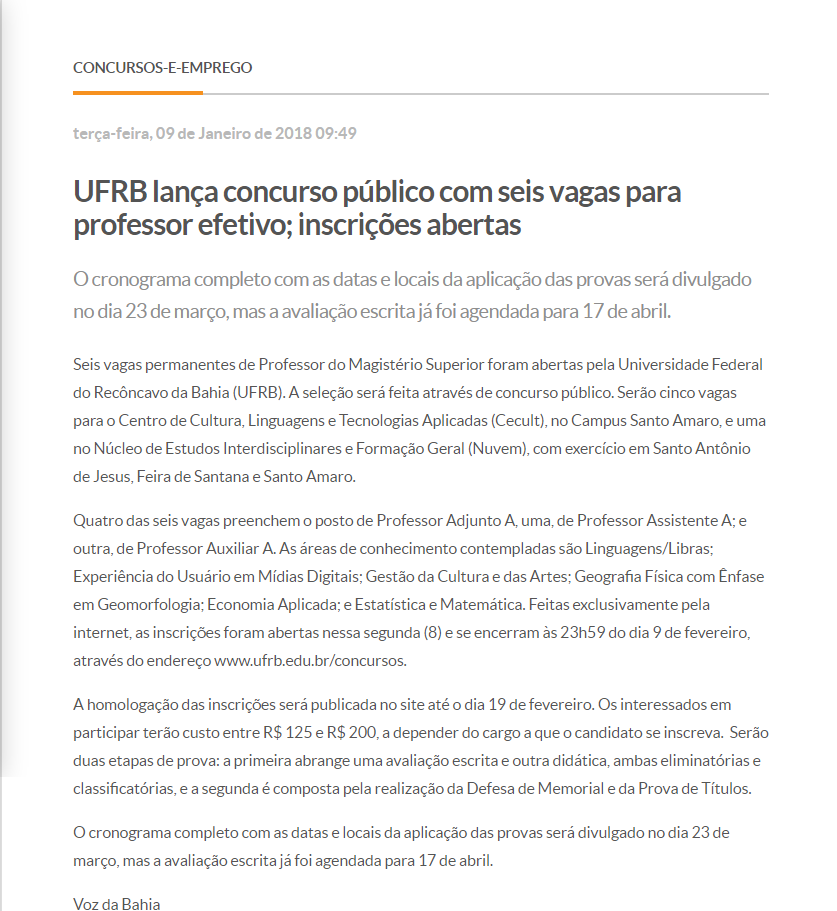 CONCURSOS-E-EMPREGO

terça-feira, 09 de Janeiro de 2018 09:49

UFRB lança concurso público com seis vagas para professor efetivo; inscrições abertas

O cronograma completo com as datas e locais da aplicação das provas será divulgado no dia 23 de março, mas a avaliação escrita já foi agendada para 17 de abril.

Seis vagas permanentes de Professor do Magistério Superior foram abertas pela Universidade Federal do Recôncavo da Bahia (UFRB). A seleção será feita através de concurso público. Serão cinco vagas para o Centro de Cultura, Linguagens e Tecnologias Aplicadas (Cecult), no Campus Santo Amaro, e uma no Núcleo de Estudos Interdisciplinares e Formação Geral (Nuvem), com exercício em Santo Antônio de Jesus, Feira de Santana e Santo Amaro.

Quatro das seis vagas preenchem o posto de Professor Adjunto A, uma, de Professor Assistente A; e outra, de Professor Auxiliar A. As áreas de conhecimento contempladas são Linguagens/Libras; Experiência do Usuário em Mídias Digitais; Gestão da Cultura e das Artes; Geografia Física com Ênfase em Geomorfologia; Economia Aplicada; e Estatística e Matemática. Feitas exclusivamente pela internet, as inscrições foram abertas nessa segunda (8) e se encerram às 23h59 do dia 9 de fevereiro, através do endereço www.ufrb.edu.br/concursos.

A homologação das inscrições será publicada no site até o dia 19 de fevereiro. Os interessados em participar terão custo entre R$ 125 e R$ 200, a depender do cargo a que o candidato se inscreva. Serão duas etapas de prova: a primeira abrange uma avaliação escrita e outra didática, ambas eliminatórias e classificatórias, e a segunda é composta pela realização da Defesa de Memorial e da Prova de Títulos.

O cronograma completo com as datas e locais da aplicação das provas será divulgado no dia 23 de março, mas a avaliação escrita já foi agendada para 17 de abril.

Voz da Bahia